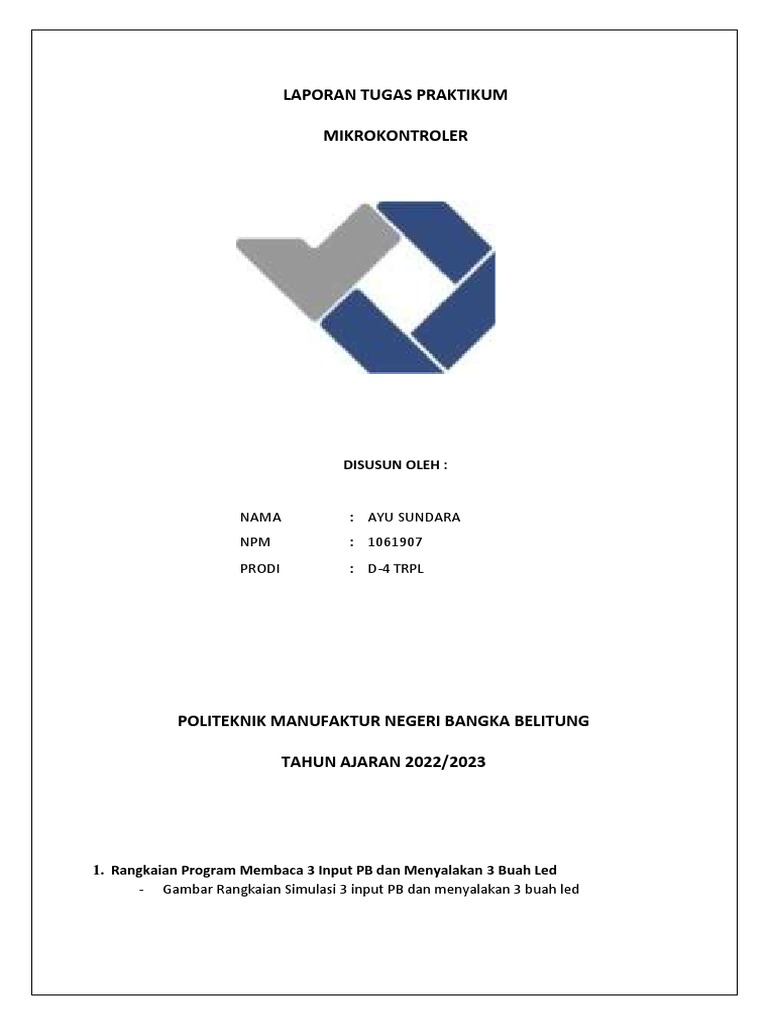 LAPORAN TUGAS PRAKTIKUM

MIKROKONTROLER

DISUSUN OLEH :

NAMA : AYU SUNDARA
NPM : 1061907
PRODI : D-4 TRPL

POLITEKNIK MANUFAKTUR NEGERI BANGKA BELITUNG

TAHUN AJARAN 2022/2023

1. Rangkaian Program Membaca 3 Input PB dan Menyalakan 3 Buah Led
- Gambar Rangkaian Simulasi 3 input PB dan menyalakan 3 buah led